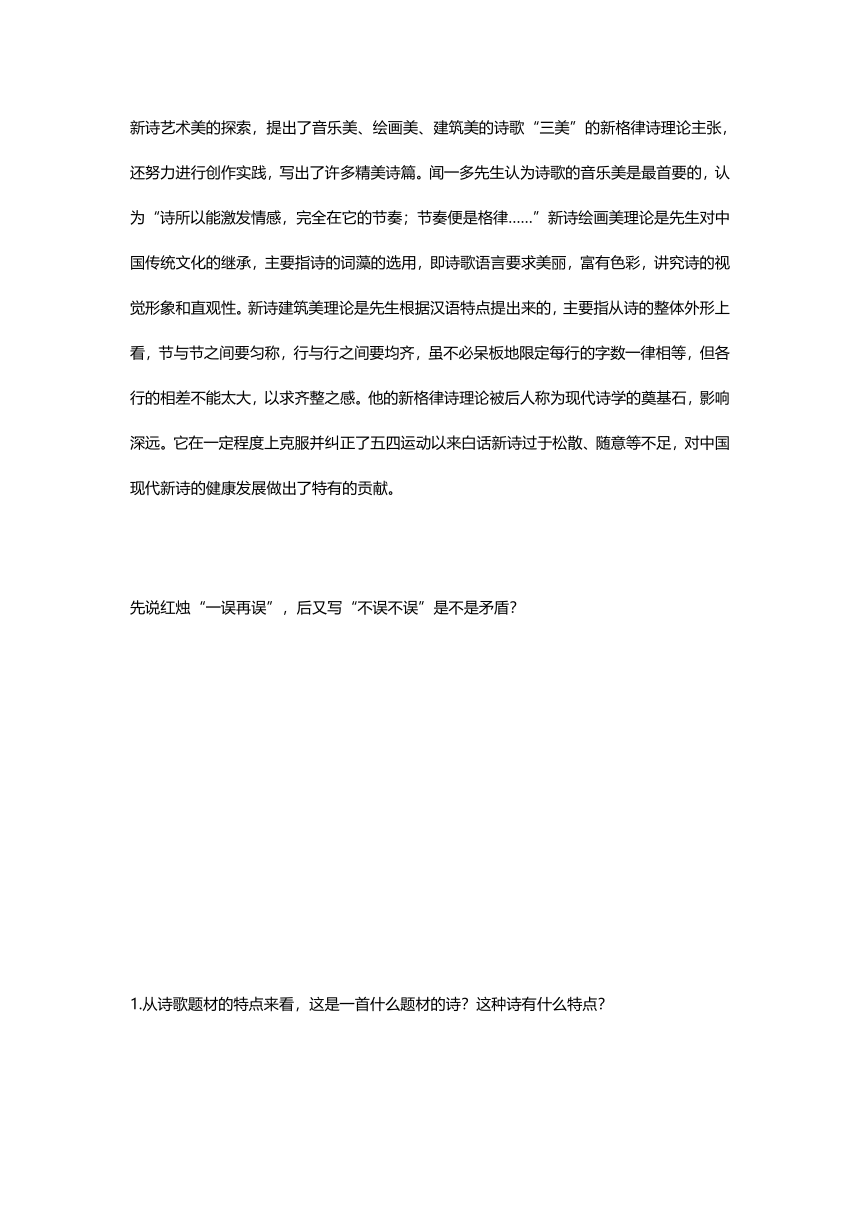 新诗艺术美的探索，提出了音乐美、绘画美、建筑美的诗歌“三美”的新格律诗理论主张，还努力进行创作实践，写出了许多精美诗篇。闻一多先生认为诗歌的音乐美是最首要的，认为“诗所以能激发情感，完全在它的节奏；节奏便是格律……”新诗绘画美理论是先生对中国传统文化的继承，主要指诗的词藻的选用，即诗歌语言要求美丽，富有色彩，讲究诗的视觉形象和直观性。新诗建筑美理论是先生根据汉语特点提出来的，主要指从诗的整体外形上看，节与节之间要匀称，行与行之间要均齐，虽不必呆板地限定每行的字数一律相等，但各行的相差不能太大，以求齐整之感。他的新格律诗理论被后人称为现代诗学的奠基石，影响深远。它在一定程度上克服并纠正了五四运动以来白话新诗过于松散、随意等不足，对中国现代新诗的健康发展做出了特有的贡献。

先说红烛“一误再误”，后又写“不误不误”是不是矛盾？

1.从诗歌题材的特点来看，这是一首什么题材的诗？这种诗有什么特点？